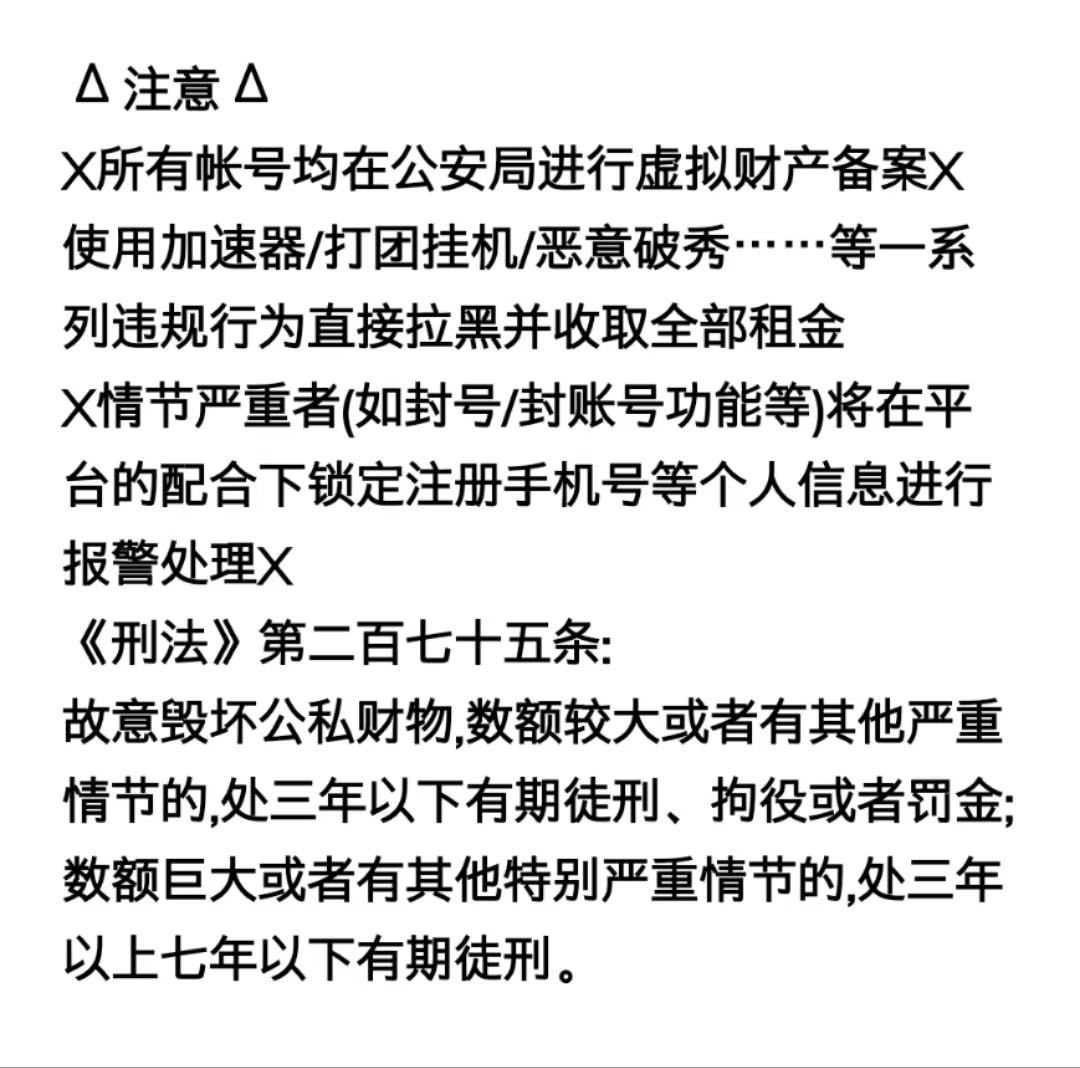 Δ 注意 Δ
X所有帐号均在公安局进行虚拟财产备案X
使用加速器/打团挂机/恶意破秀……等一系列违规行为直接拉黑并收取全部租金
X情节严重者(如封号/封账号功能等)将在平台的配合下锁定注册手机号等个人信息进行报警处理X
《刑法》第二百七十五条:
故意毁坏公私财物,数额较大或者有其他严重情节的,处三年以下有期徒刑、拘役或者罚金;数额巨大或者有其他特别严重情节的,处三年以上七年以下有期徒刑。